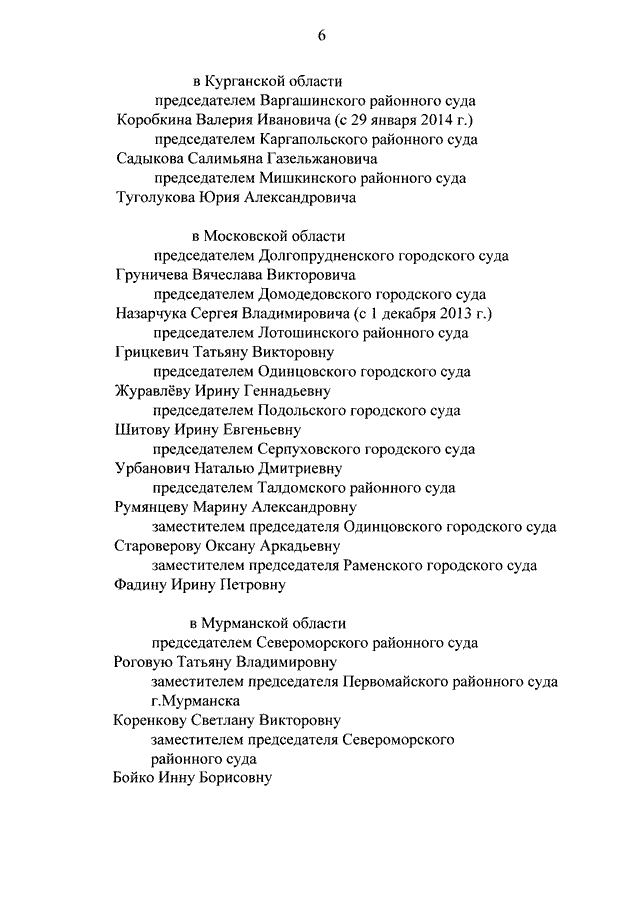 6

в Курганской области
председателем Варгашинского районного суда
Коробкина Валерия Ивановича (с 29 января 2014 г.)
председателем Каргапольского районного суда
Садыкова Салимьяна Газельжановича
председателем Мишкинского районного суда
Туголукова Юрия Александровича

в Московской области
председателем Долгопрудненского городского суда
Груничева Вячеслава Викторовича
председателем Домодедовского городского суда
Назарчука Сергея Владимировича (с 1 декабря 2013 г.)
председателем Лотошинского районного суда
Грицкевич Татьяну Викторовну
председателем Одинцовского городского суда
Журавлёву Ирину Геннадьевну
председателем Подольского городского суда
Шитову Ирину Евгеньевну
председателем Серпуховского городского суда
Урбанович Наталью Дмитриевну
председателем Талдомского районного суда
Румянцеву Марину Александровну
заместителем председателя Одинцовского городского суда
Староверову Оксану Аркадьевну
заместителем председателя Раменского городского суда
Фадину Ирину Петровну

в Мурманской области
председателем Североморского районного суда
Роговую Татьяну Владимировну
заместителем председателя Первомайского районного суда г.Мурманска
Коренкову Светлану Викторовну
заместителем председателя Североморского районного суда
Бойко Инну Борисовну